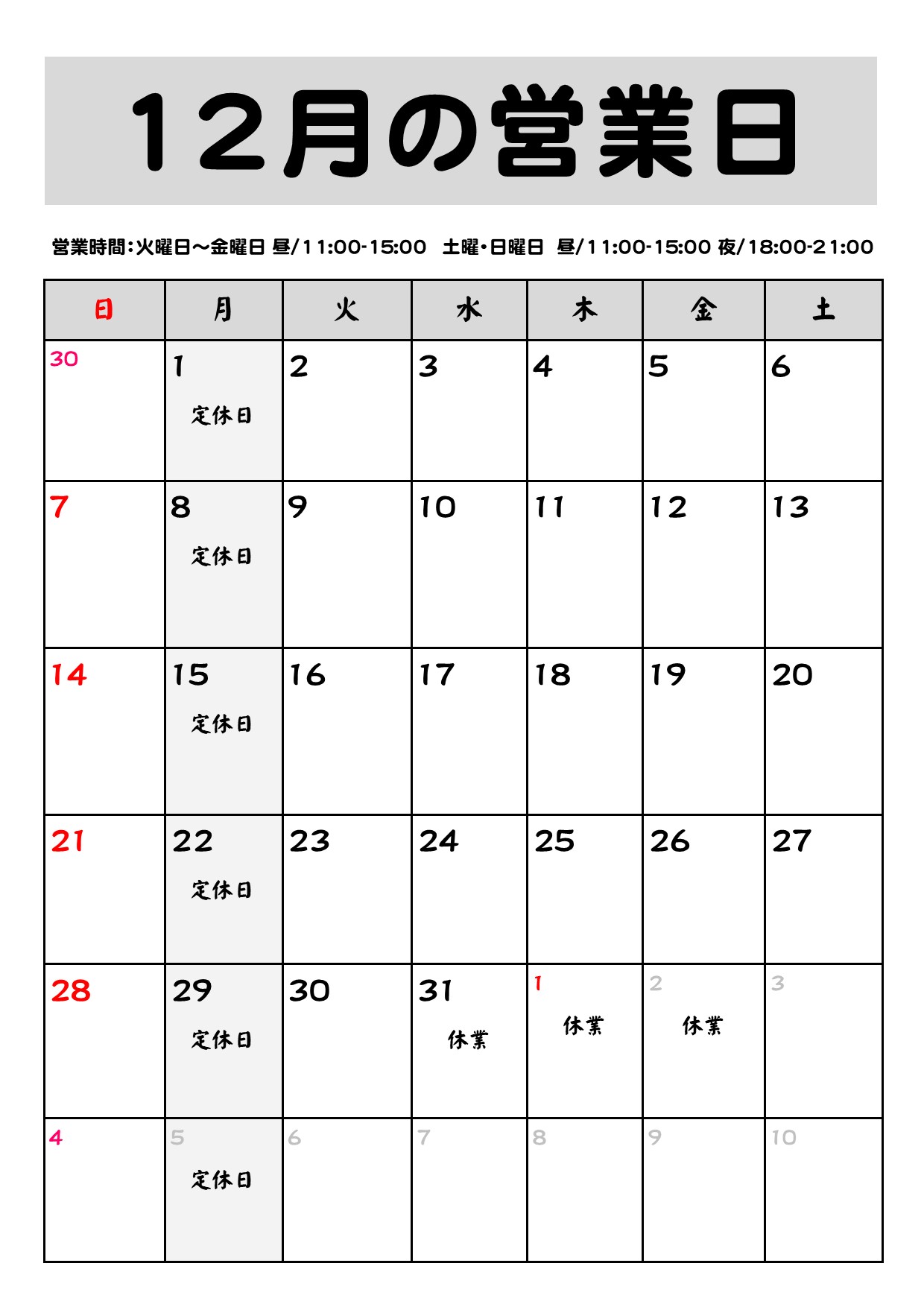 12月の営業日

営業時間:火曜日～金曜日 昼/11:00-15:00 土曜・日曜日 昼/11:00-15:00 夜/18:00-21:00

| 日 | 月 | 火 | 水 | 木 | 金 | 土 |
|---|---|---|---|---|---|---|
| 30 | 1 定休日 | 2 | 3 | 4 | 5 | 6 |
| 7 | 8 定休日 | 9 | 10 | 11 | 12 | 13 |
| 14 | 15 定休日 | 16 | 17 | 18 | 19 | 20 |
| 21 | 22 定休日 | 23 | 24 | 25 | 26 | 27 |
| 28 | 29 定休日 | 30 | 31 休業 | 1 休業 | 2 休業 | 3 |
| 4 | 5 定休日 | 6 | 7 | 8 | 9 | 10 |